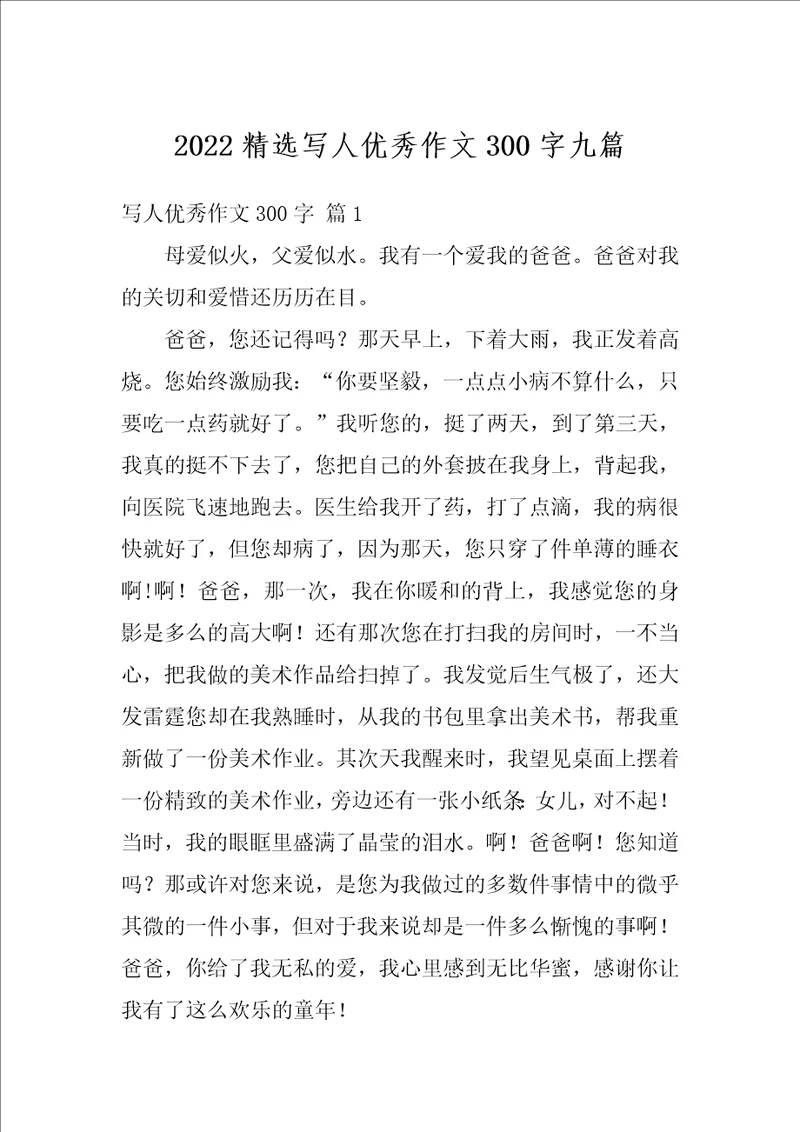 2022精选写人优秀作文300字九篇

写人优秀作文300字 篇1

母爱似火，父爱似水。我有一个爱我的爸爸。爸爸对我的关切和爱惜还历历在目。

爸爸，您还记得吗？那天早上，下着大雨，我正发着高烧。您始终激励我：“你要坚毅，一点点小病不算什么，只要吃一点药就好了。”我听您的，挺了两天，到了第三天，我真的挺不下去了，您把自己的外套披在我身上，背起我，向医院飞速地跑去。医生给我开了药，打了点滴，我的病很快就好了，但您却病了，因为那天，您只穿了件单薄的睡衣啊!啊！爸爸，那一次，我在你暖和的背上，我感觉您的身影是多么的高大啊！还有那次您在打扫我的房间时，一不当心，把我做的美术作品给扫掉了。我发觉后生气极了，还大发雷霆您却在我熟睡时，从我的书包里拿出美术书，帮我重新做了一份美术作业。其次天我醒来时，我望见桌面上摆着一份精致的美术作业，旁边还有一张小纸条:女儿，对不起！当时，我的眼眶里盛满了晶莹的泪水。啊！爸爸啊！您知道吗？那或许对您来说，是您为我做过的多数件事情中的微乎其微的一件小事，但对于我来说却是一件多么惭愧的事啊！爸爸，你给了我无私的爱，我心里感到无比华蜜，感谢你让我有了这么欢乐的童年！